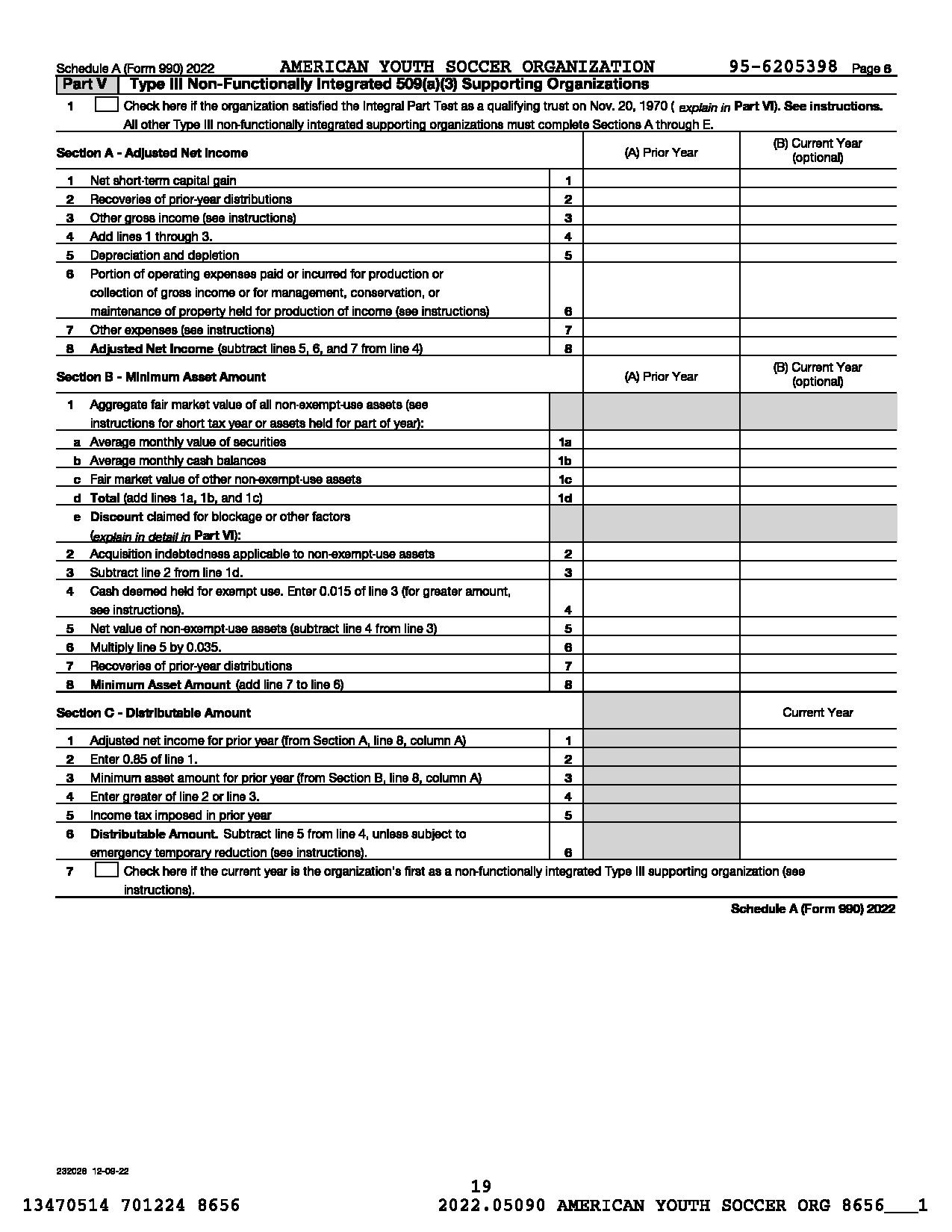 Schedule A (Form 990) 2022 AMERICAN YOUTH SOCCER ORGANIZATION 95-6205398 Page 6

Part V Type III Non-Functionally Integrated 509(a)(3) Supporting Organizations

1 Check here if the organization satisfied the Integral Part Test as a qualifying trust on Nov. 20, 1970 ( explain in Part VI). See instructions. All other Type III non-functionally integrated supporting organizations must complete Sections A through E.

| Section A - Adjusted Net Income | | (A) Prior Year | (B) Current Year (optional) |
|---|---|---|---|
| 1 Net short-term capital gain | 1 | | |
| 2 Recoveries of prior-year distributions | 2 | | |
| 3 Other gross income (see instructions) | 3 | | |
| 4 Add lines 1 through 3. | 4 | | |
| 5 Depreciation and depletion | 5 | | |
| 6 Portion of operating expenses paid or incurred for production or collection of gross income or for management, conservation, or maintenance of property held for production of income (see instructions) | 6 | | |
| 7 Other expenses (see instructions) | 7 | | |
| 8 Adjusted Net Income (subtract lines 5, 6, and 7 from line 4) | 8 | | |

| Section B - Minimum Asset Amount | | (A) Prior Year | (B) Current Year (optional) |
|---|---|---|---|
| 1 Aggregate fair market value of all non-exempt-use assets (see instructions for short tax year or assets held for part of year): | | | |
| a Average monthly value of securities | 1a | | |
| b Average monthly cash balances | 1b | | |
| c Fair market value of other non-exempt-use assets | 1c | | |
| d Total (add lines 1a, 1b, and 1c) | 1d | | |
| e Discount claimed for blockage or other factors (explain in detail in Part VI): | | | |
| 2 Acquisition indebtedness applicable to non-exempt-use assets | 2 | | |
| 3 Subtract line 2 from line 1d. | 3 | | |
| 4 Cash deemed held for exempt use. Enter 0.015 of line 3 (for greater amount, see instructions). | 4 | | |
| 5 Net value of non-exempt-use assets (subtract line 4 from line 3) | 5 | | |
| 6 Multiply line 5 by 0.035. | 6 | | |
| 7 Recoveries of prior-year distributions | 7 | | |
| 8 Minimum Asset Amount (add line 7 to line 6) | 8 | | |

| Section C - Distributable Amount | | | Current Year |
|---|---|---|---|
| 1 Adjusted net income for prior year (from Section A, line 8, column A) | 1 | | |
| 2 Enter 0.85 of line 1. | 2 | | |
| 3 Minimum asset amount for prior year (from Section B, line 8, column A) | 3 | | |
| 4 Enter greater of line 2 or line 3. | 4 | | |
| 5 Income tax imposed in prior year | 5 | | |
| 6 Distributable Amount. Subtract line 5 from line 4, unless subject to emergency temporary reduction (see instructions). | 6 | | |

7 Check here if the current year is the organization's first as a non-functionally integrated Type III supporting organization (see instructions).

Schedule A (Form 990) 2022

232026 12-09-22

19

13470514 701224 8656 2022.05090 AMERICAN YOUTH SOCCER ORG 8656___1